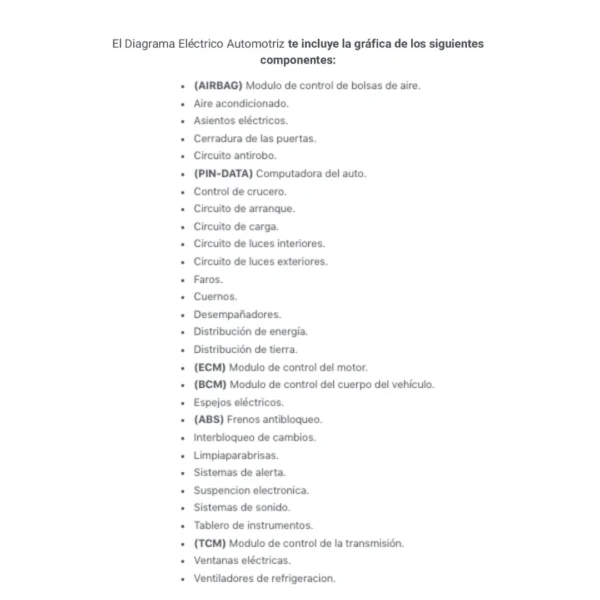 El Diagrama Eléctrico Automotriz te incluye la gráfica de los siguientes componentes:

- (AIRBAG) Modulo de control de bolsas de aire.
- Aire acondicionado.
- Asientos eléctricos.
- Cerradura de las puertas.
- Circuito antirobo.
- (PIN-DATA) Computadora del auto.
- Control de crucero.
- Circuito de arranque.
- Circuito de carga.
- Circuito de luces interiores.
- Circuito de luces exteriores.
- Faros.
- Cuernos.
- Desempañadores.
- Distribución de energía.
- Distribución de tierra.
- (ECM) Modulo de control del motor.
- (BCM) Modulo de control del cuerpo del vehículo.
- Espejos eléctricos.
- (ABS) Frenos antibloqueo.
- Interbloqueo de cambios.
- Limpiaparabrisas.
- Sistemas de alerta.
- Suspencion electronica.
- Sistemas de sonido.
- Tablero de instrumentos.
- (TCM) Modulo de control de la transmisión.
- Ventanas eléctricas.
- Ventiladores de refrigeracion.